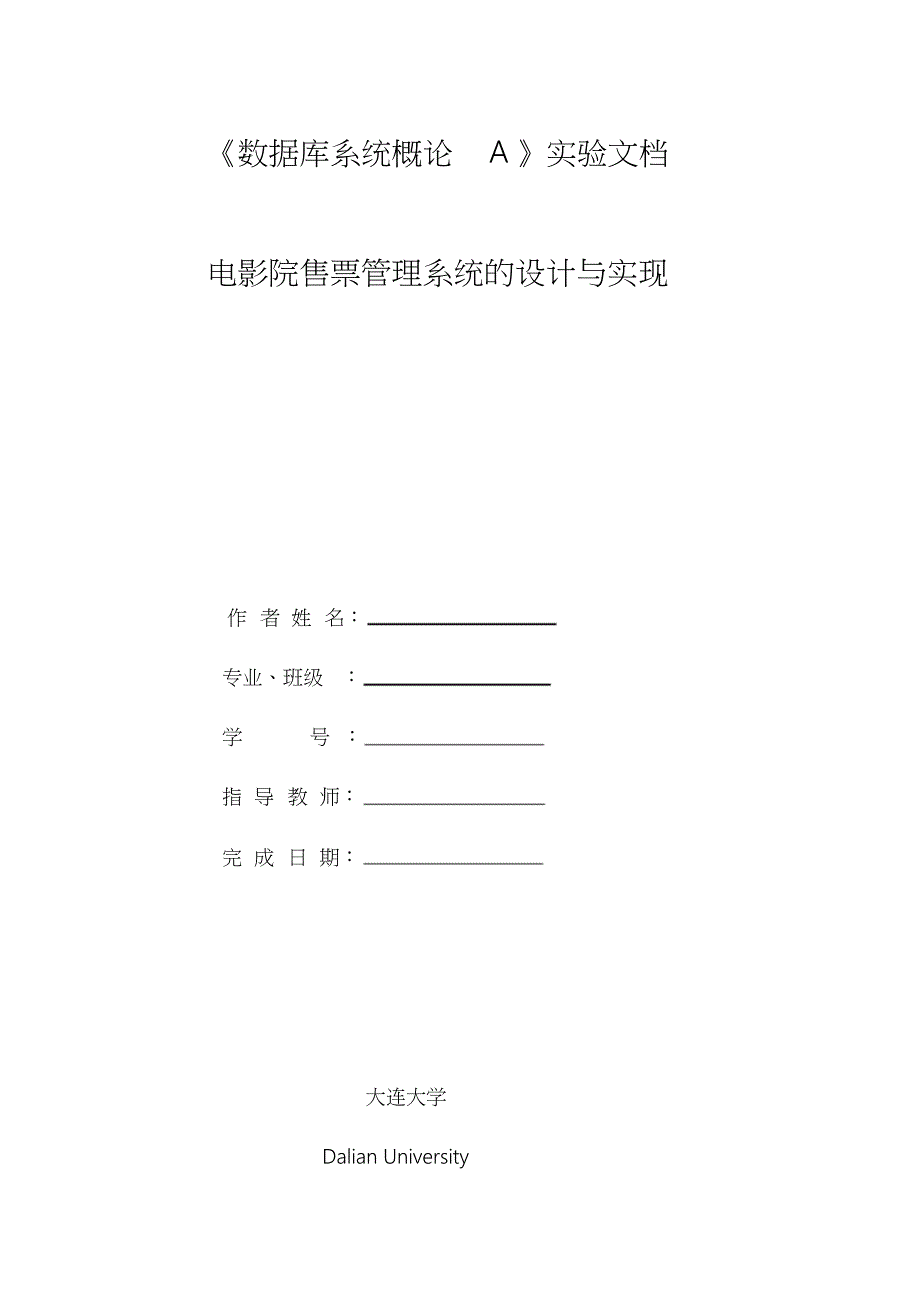 《数据库系统概论 A》实验文档

电影院售票管理系统的设计与实现

作 者 姓 名：

专业、班级 ：

学 号 ：

指 导 教 师：

完 成 日 期：

大连大学

Dalian University